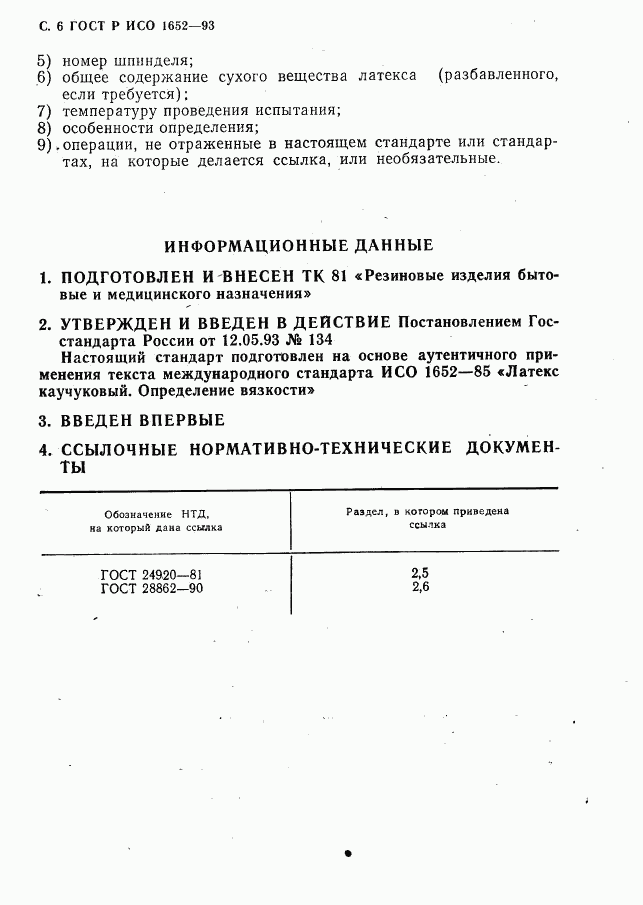 С. 6 ГОСТ Р ИСО 1652—93

5) номер шпинделя;
6) общее содержание сухого вещества латекса (разбавленного, если требуется);
7) температуру проведения испытания;
8) особенности определения;
9) операции, не отраженные в настоящем стандарте или стандартах, на которые делается ссылка, или необязательные.

ИНФОРМАЦИОННЫЕ ДАННЫЕ

1. ПОДГОТОВЛЕН И ВНЕСЕН ТК 81 «Резиновые изделия бытовые и медицинского назначения»

2. УТВЕРЖДЕН И ВВЕДЕН В ДЕЙСТВИЕ Постановлением Госстандарта России от 12.05.93 № 134
Настоящий стандарт подготовлен на основе аутентичного применения текста международного стандарта ИСО 1652—85 «Латекс каучуковый. Определение вязкости»

3. ВВЕДЕН ВПЕРВЫЕ

4. ССЫЛОЧНЫЕ НОРМАТИВНО-ТЕХНИЧЕСКИЕ ДОКУМЕНТЫ

| Обозначение НТД, на который дана ссылка | Раздел, в котором приведена ссылка |
|---|---|
| ГОСТ 24920—81 | 2,5 |
| ГОСТ 28862—90 | 2,6 |